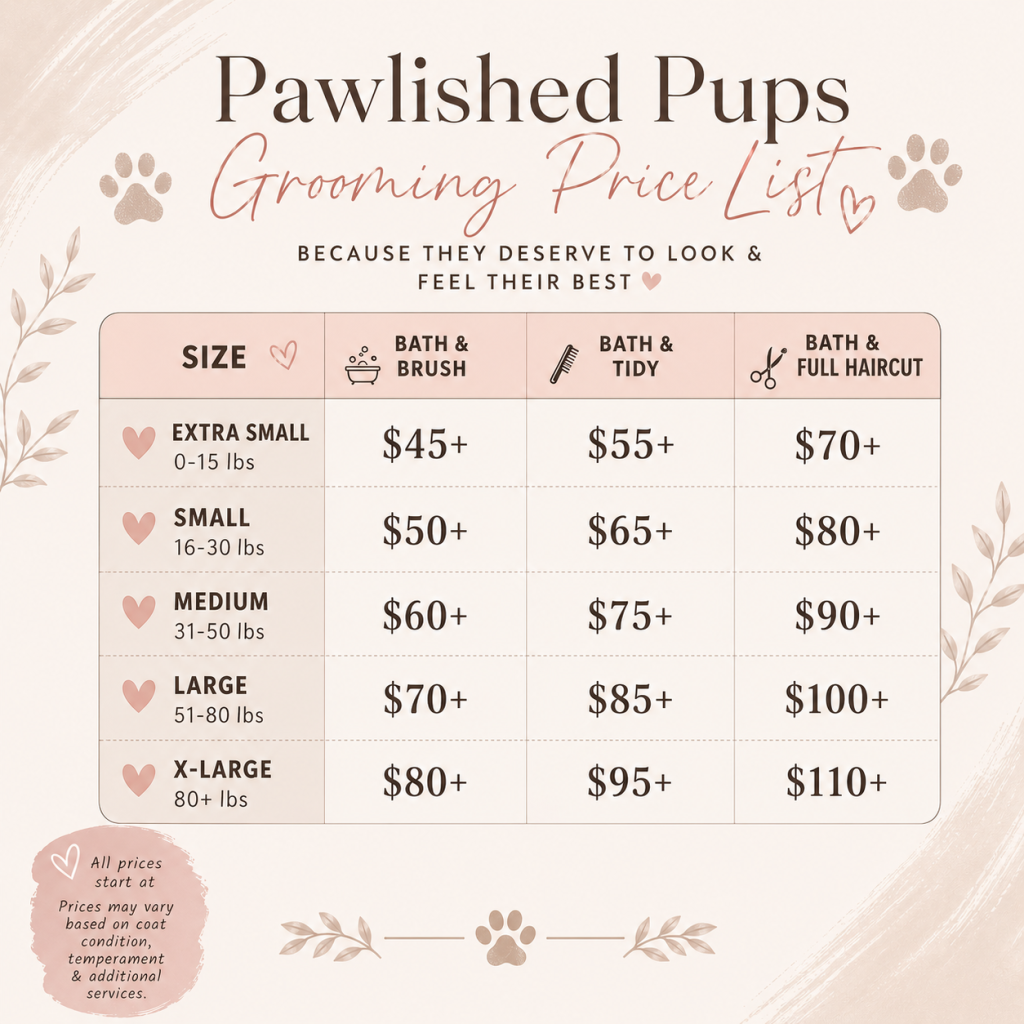 Pawlished Pups

Grooming Price List

BECAUSE THEY DESERVE TO LOOK & FEEL THEIR BEST

| SIZE | BATH & BRUSH | BATH & TIDY | BATH & FULL HAIRCUT |
|---|---|---|---|
| EXTRA SMALL 0-15 lbs | $45+ | $55+ | $70+ |
| SMALL 16-30 lbs | $50+ | $65+ | $80+ |
| MEDIUM 31-50 lbs | $60+ | $75+ | $90+ |
| LARGE 51-80 lbs | $70+ | $85+ | $100+ |
| X-LARGE 80+ lbs | $80+ | $95+ | $110+ |

All prices start at

Prices may vary based on coat condition, temperament & additional services.